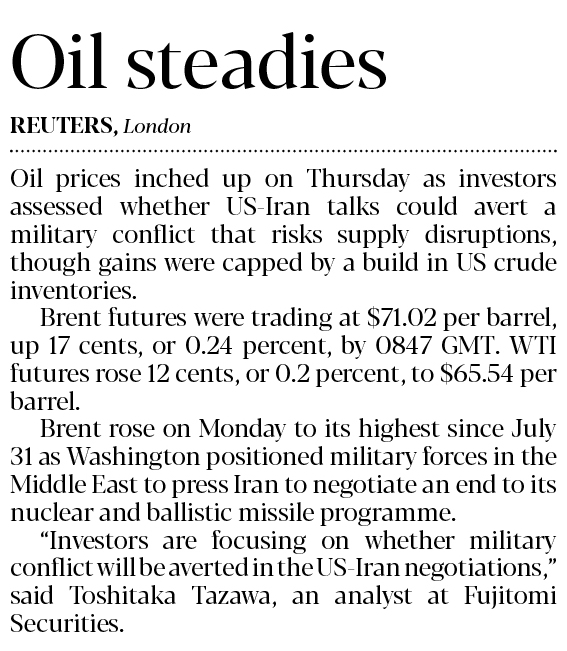 Oil steadies

REUTERS, London

Oil prices inched up on Thursday as investors assessed whether US-Iran talks could avert a military conflict that risks supply disruptions, though gains were capped by a build in US crude inventories.

Brent futures were trading at $71.02 per barrel, up 17 cents, or 0.24 percent, by 0847 GMT. WTI futures rose 12 cents, or 0.2 percent, to $65.54 per barrel.

Brent rose on Monday to its highest since July 31 as Washington positioned military forces in the Middle East to press Iran to negotiate an end to its nuclear and ballistic missile programme.

"Investors are focusing on whether military conflict will be averted in the US-Iran negotiations," said Toshitaka Tazawa, an analyst at Fujitomi Securities.